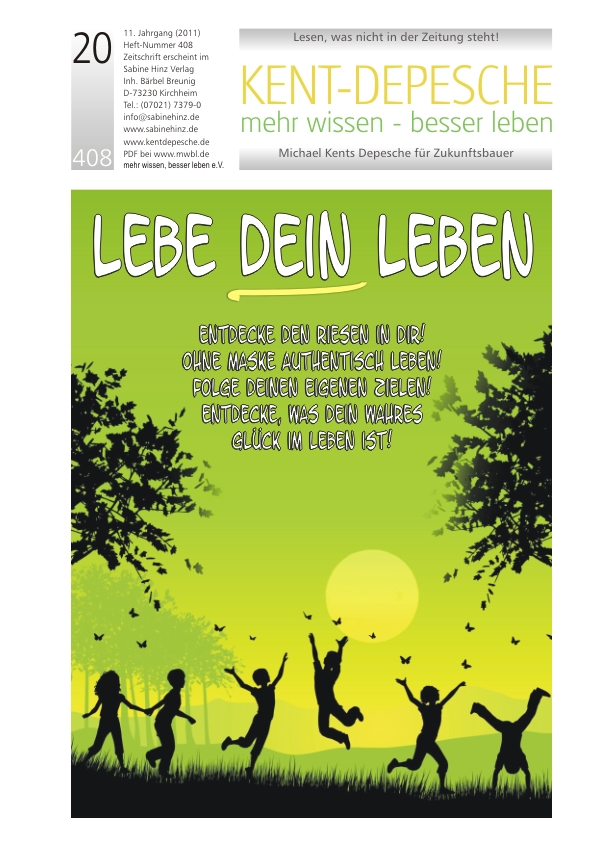 20

408

11. Jahrgang (2011)
Heft-Nummer 408
Zeitschrift erscheint im Sabine Hinz Verlag
Inh. Bärbel Breunig
D-73230 Kirchheim
Tel.: (07021) 7379-0
info@sabinehinz.de
www.sabinehinz.de
www.kentdepesche.de
PDF bei www.mwbl.de
mehr wissen, besser leben e.V.

Lesen, was nicht in der Zeitung steht!

KENT-DEPESCHE

mehr wissen - besser leben

Michael Kents Depesche für Zukunftsbauer

LEBE DEIN LEBEN

ENTDECKE DEN RIESEN IN DIR!
OHNE MASKE AUTHENTISCH LEBEN!
FOLGE DEINEN EIGENEN ZIELEN!
ENTDECKE, WAS DEIN WAHRES GLÜCK IM LEBEN IST!